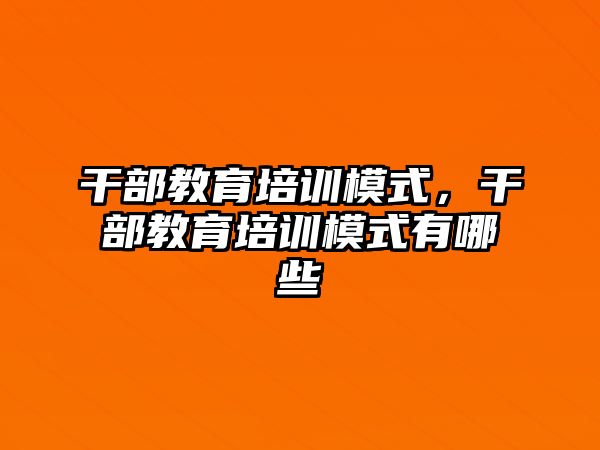 干部教育培训模式，干部教育培训模式有哪些